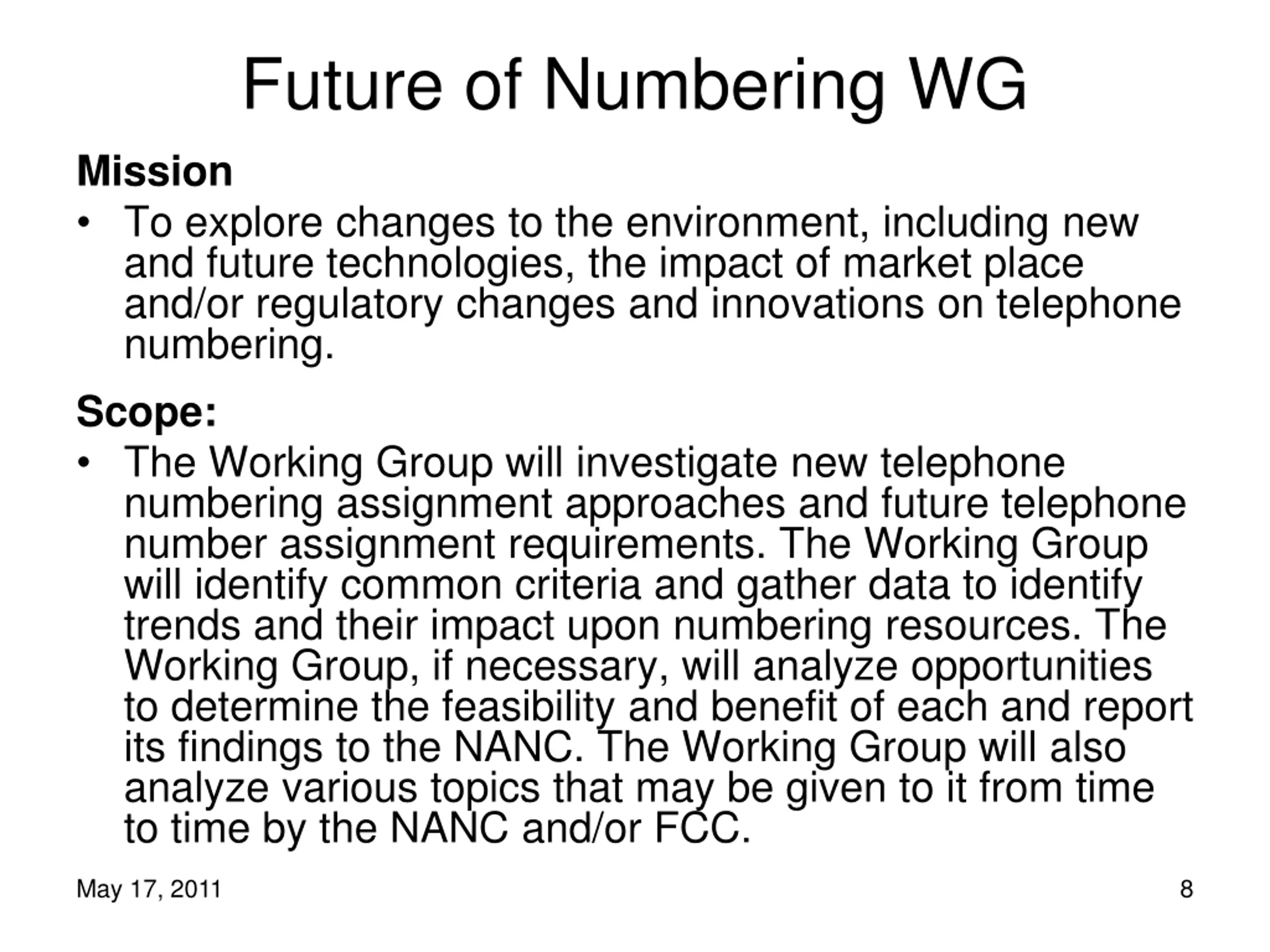 Future of Numbering WG

Mission

• To explore changes to the environment, including new and future technologies, the impact of market place and/or regulatory changes and innovations on telephone numbering.

Scope:

• The Working Group will investigate new telephone numbering assignment approaches and future telephone number assignment requirements. The Working Group will identify common criteria and gather data to identify trends and their impact upon numbering resources. The Working Group, if necessary, will analyze opportunities to determine the feasibility and benefit of each and report its findings to the NANC. The Working Group will also analyze various topics that may be given to it from time to time by the NANC and/or FCC.

May 17, 2011

8